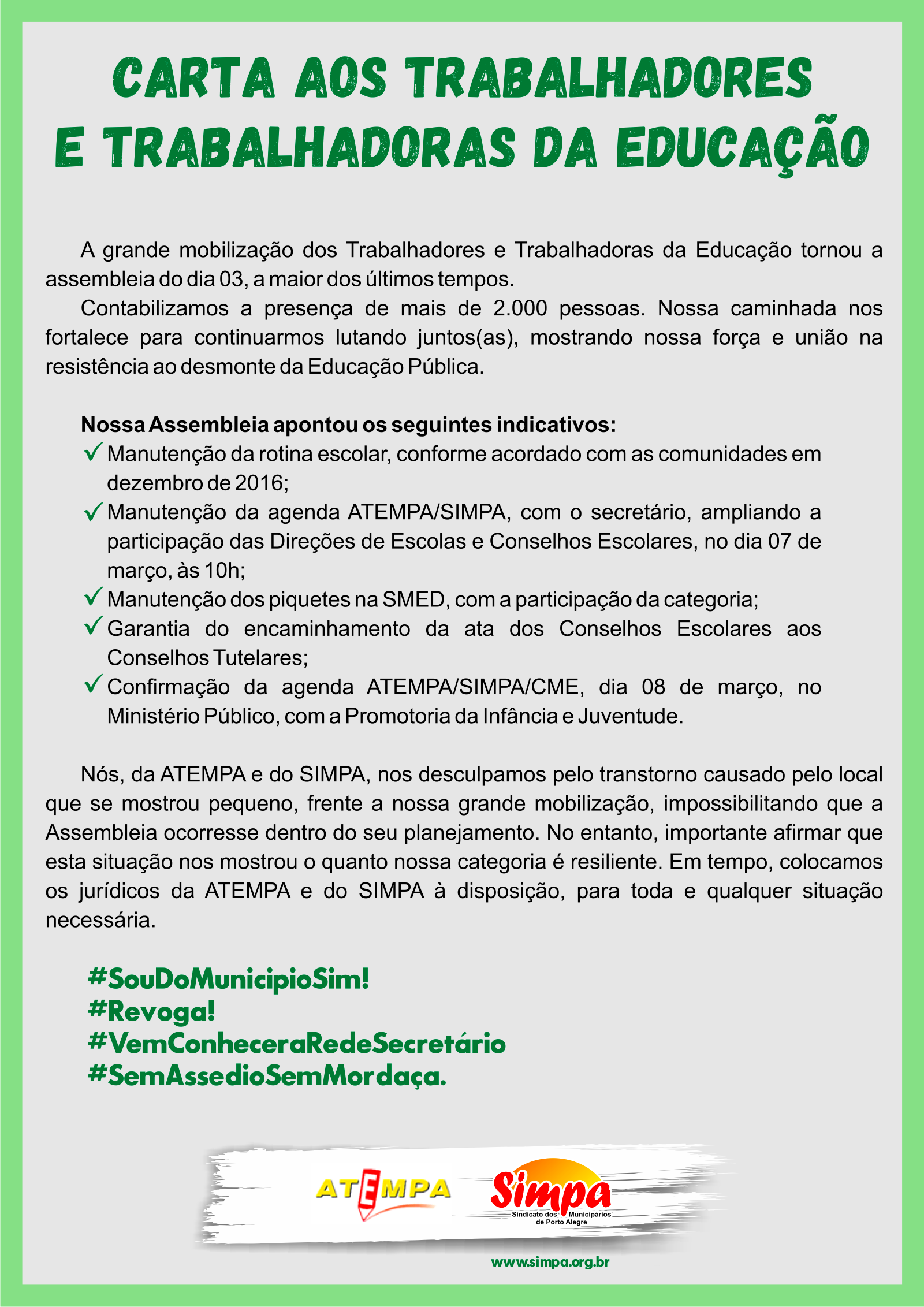 CARTA AOS TRABALHADORES E TRABALHADORAS DA EDUCAÇÃO

A grande mobilização dos Trabalhadores e Trabalhadoras da Educação tornou a assembleia do dia 03, a maior dos últimos tempos.

Contabilizamos a presença de mais de 2.000 pessoas. Nossa caminhada nos fortalece para continuarmos lutando juntos(as), mostrando nossa força e união na resistência ao desmonte da Educação Pública.

Nossa Assembleia apontou os seguintes indicativos:
✓ Manutenção da rotina escolar, conforme acordado com as comunidades em dezembro de 2016;
✓ Manutenção da agenda ATEMPA/SIMPA, com o secretário, ampliando a participação das Direções de Escolas e Conselhos Escolares, no dia 07 de março, às 10h;
✓ Manutenção dos piquetes na SMED, com a participação da categoria;
✓ Garantia do encaminhamento da ata dos Conselhos Escolares aos Conselhos Tutelares;
✓ Confirmação da agenda ATEMPA/SIMPA/CME, dia 08 de março, no Ministério Público, com a Promotoria da Infância e Juventude.

Nós, da ATEMPA e do SIMPA, nos desculpamos pelo transtorno causado pelo local que se mostrou pequeno, frente a nossa grande mobilização, impossibilitando que a Assembleia ocorresse dentro do seu planejamento. No entanto, importante afirmar que esta situação nos mostrou o quanto nossa categoria é resiliente. Em tempo, colocamos os jurídicos da ATEMPA e do SIMPA à disposição, para toda e qualquer situação necessária.

#SouDoMunicipioSim!
#Revoga!
#VemConheceraRedeSecretário
#SemAssedioSemMordaça.

ATEMPA
Simpa
Sindicato dos Municipários de Porto Alegre

www.simpa.org.br